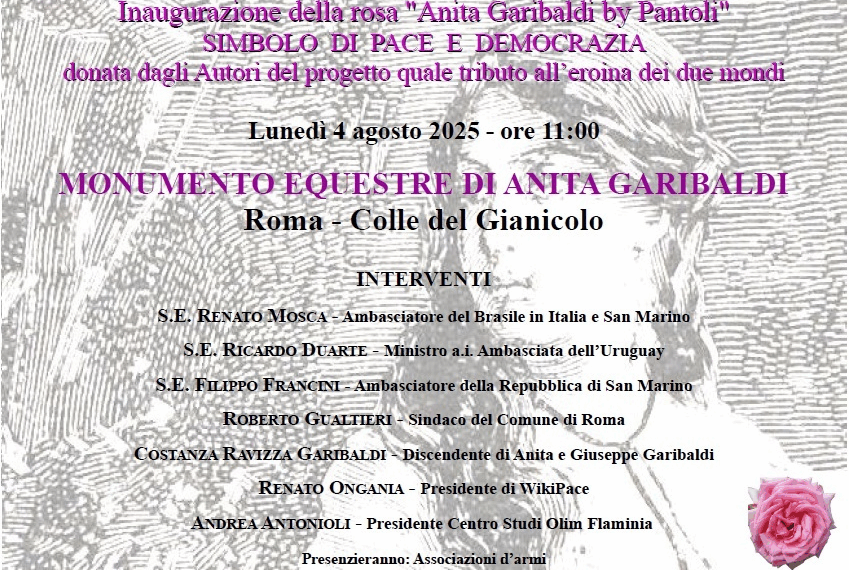 Inaugurazione della rosa "Anita Garibaldi by Pantoli"
SIMBOLO DI PACE E DEMOCRAZIA
donata dagli Autori del progetto quale tributo all'eroina dei due mondi

Lunedì 4 agosto 2025 - ore 11:00

MONUMENTO EQUESTRE DI ANITA GARIBALDI
Roma - Colle del Gianicolo

INTERVENTI

S.E. RENATO MOSCA - Ambasciatore del Brasile in Italia e San Marino

S.E. RICARDO DUARTE - Ministro a.i. Ambasciata dell'Uruguay

S.E. FILIPPO FRANCINI - Ambasciatore della Repubblica di San Marino

ROBERTO GUALTIERI - Sindaco del Comune di Roma

COSTANZA RAVIZZA GARIBALDI - Discendente di Anita e Giuseppe Garibaldi

RENATO ONGANIA - Presidente di WikiPace

ANDREA ANTONIOLI - Presidente Centro Studi Olim Flaminia

Presenzieranno: Associazioni d'armi